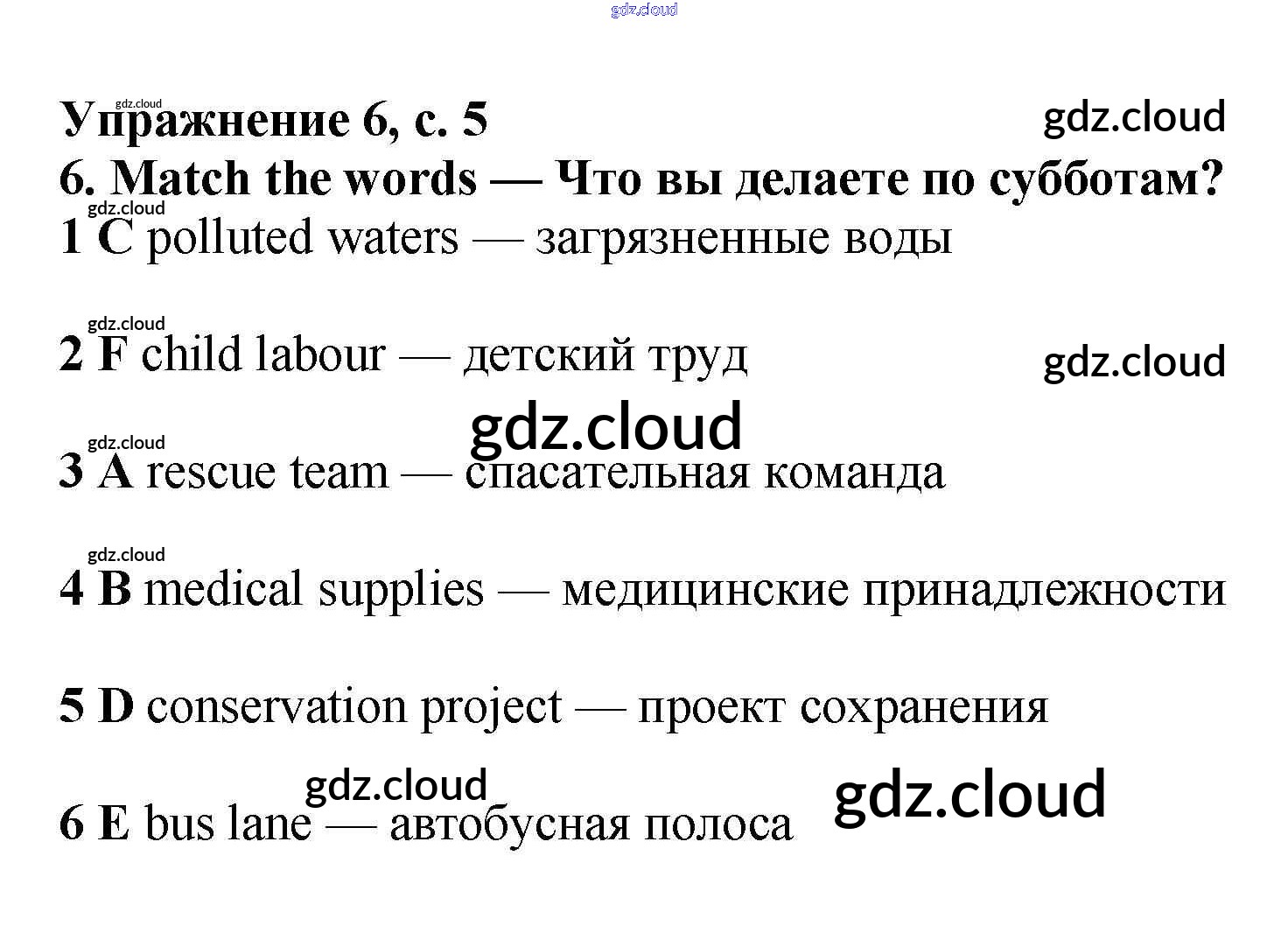 gdz.cloud

gdz.cloud
Упражнение 6, с. 5
gdz.cloud
6. Match the words — Что вы делаете по субботам?
gdz.cloud
1 C polluted waters — загрязненные воды

gdz.cloud
2 F child labour — детский труд
gdz.cloud

gdz.cloud
gdz.cloud
3 A rescue team — спасательная команда

gdz.cloud
4 B medical supplies — медицинские принадлежности

5 D conservation project — проект сохранения

gdz.cloud
6 E bus lane — автобусная полоса
gdz.cloud